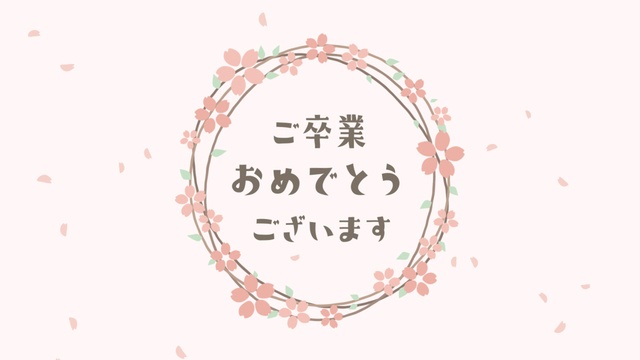 ご卒業
おめでとう
ございます